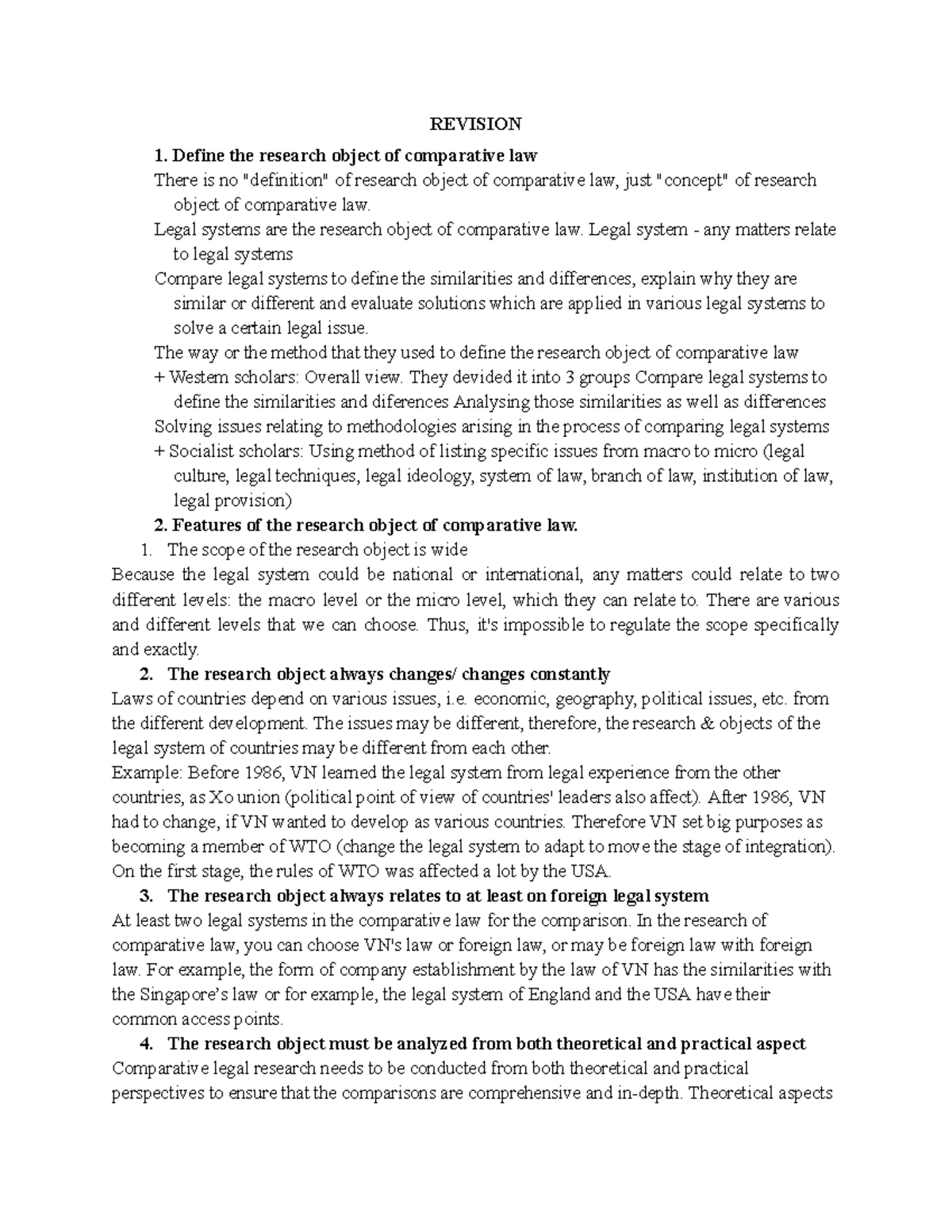 REVISION

1. Define the research object of comparative law

There is no "definition" of research object of comparative law, just "concept" of research object of comparative law.

Legal systems are the research object of comparative law. Legal system - any matters relate to legal systems

Compare legal systems to define the similarities and differences, explain why they are similar or different and evaluate solutions which are applied in various legal systems to solve a certain legal issue.

The way or the method that they used to define the research object of comparative law

+ Western scholars: Overall view. They devided it into 3 groups Compare legal systems to define the similarities and diferences Analysing those similarities as well as differences

Solving issues relating to methodologies arising in the process of comparing legal systems

+ Socialist scholars: Using method of listing specific issues from macro to micro (legal culture, legal techniques, legal ideology, system of law, branch of law, institution of law, legal provision)

2. Features of the research object of comparative law.

1. The scope of the research object is wide

Because the legal system could be national or international, any matters could relate to two different levels: the macro level or the micro level, which they can relate to. There are various and different levels that we can choose. Thus, it's impossible to regulate the scope specifically and exactly.

2. The research object always changes/ changes constantly

Laws of countries depend on various issues, i.e. economic, geography, political issues, etc. from the different development. The issues may be different, therefore, the research & objects of the legal system of countries may be different from each other.

Example: Before 1986, VN learned the legal system from legal experience from the other countries, as Xo union (political point of view of countries' leaders also affect). After 1986, VN had to change, if VN wanted to develop as various countries. Therefore VN set big purposes as becoming a member of WTO (change the legal system to adapt to move the stage of integration). On the first stage, the rules of WTO was affected a lot by the USA.

3. The research object always relates to at least on foreign legal system

At least two legal systems in the comparative law for the comparison. In the research of comparative law, you can choose VN's law or foreign law, or may be foreign law with foreign law. For example, the form of company establishment by the law of VN has the similarities with the Singapore's law or for example, the legal system of England and the USA have their common access points.

4. The research object must be analyzed from both theoretical and practical aspect

Comparative legal research needs to be conducted from both theoretical and practical perspectives to ensure that the comparisons are comprehensive and in-depth. Theoretical aspects